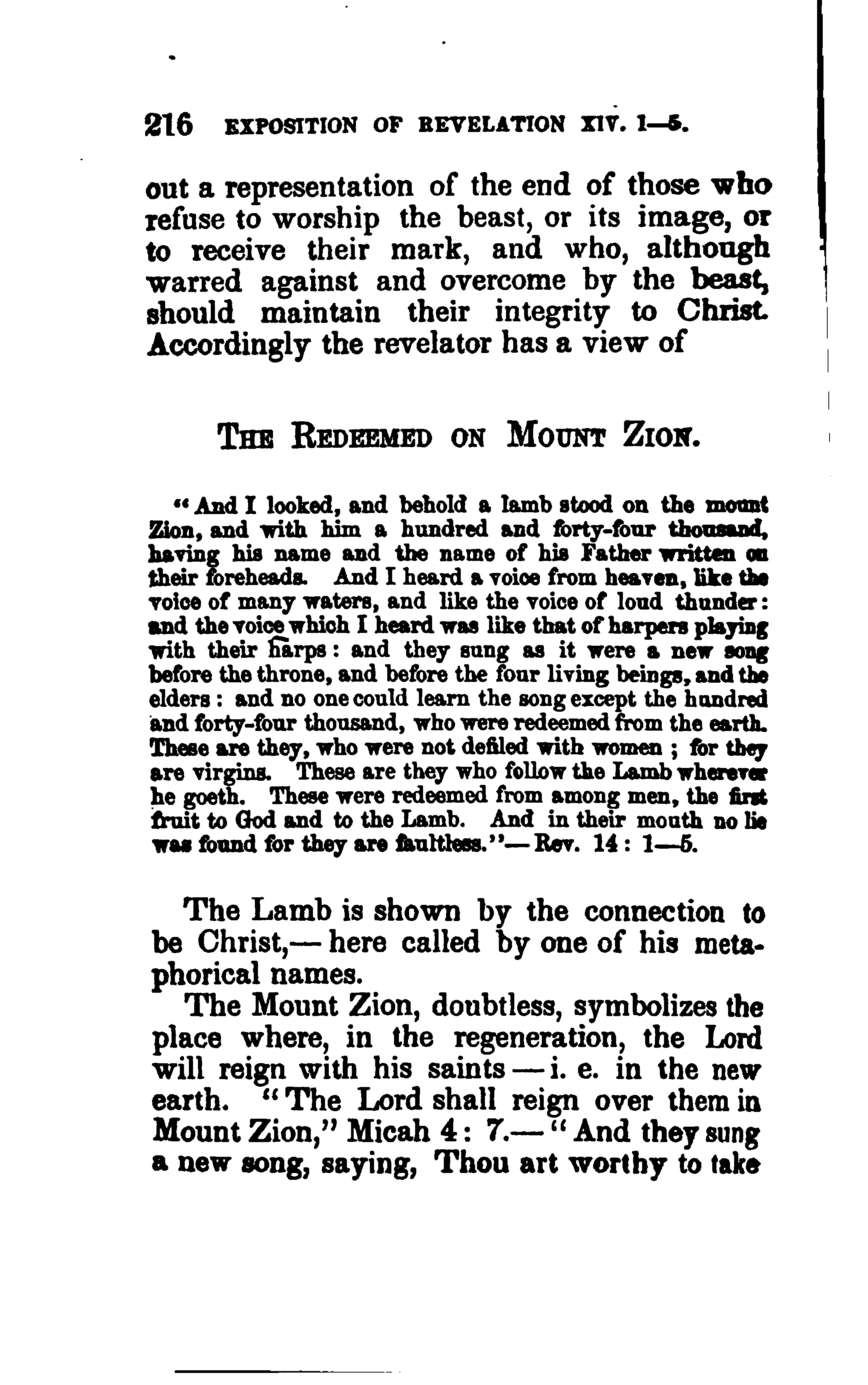 216 EXPOSITION OF REVELATION XIV. 1—5.

out a representation of the end of those who refuse to worship the beast, or its image, or to receive their mark, and who, although warred against and overcome by the beast, should maintain their integrity to Christ. Accordingly the revelator has a view of

THE REDEEMED ON MOUNT ZION.

"And I looked, and behold a lamb stood on the mount Zion, and with him a hundred and forty-four thousand, having his name and the name of his Father written on their foreheads. And I heard a voice from heaven, like the voice of many waters, and like the voice of loud thunder: and the voice which I heard was like that of harpers playing with their harps: and they sung as it were a new song before the throne, and before the four living beings, and the elders: and no one could learn the song except the hundred and forty-four thousand, who were redeemed from the earth. These are they, who were not defiled with women; for they are virgins. These are they who follow the Lamb wherever he goeth. These were redeemed from among men, the first fruit to God and to the Lamb. And in their mouth no lie was found for they are faultless."—Rev. 14: 1—5.

The Lamb is shown by the connection to be Christ,—here called by one of his metaphorical names.

The Mount Zion, doubtless, symbolizes the place where, in the regeneration, the Lord will reign with his saints—i. e. in the new earth. "The Lord shall reign over them in Mount Zion," Micah 4: 7.—"And they sung a new song, saying, Thou art worthy to take